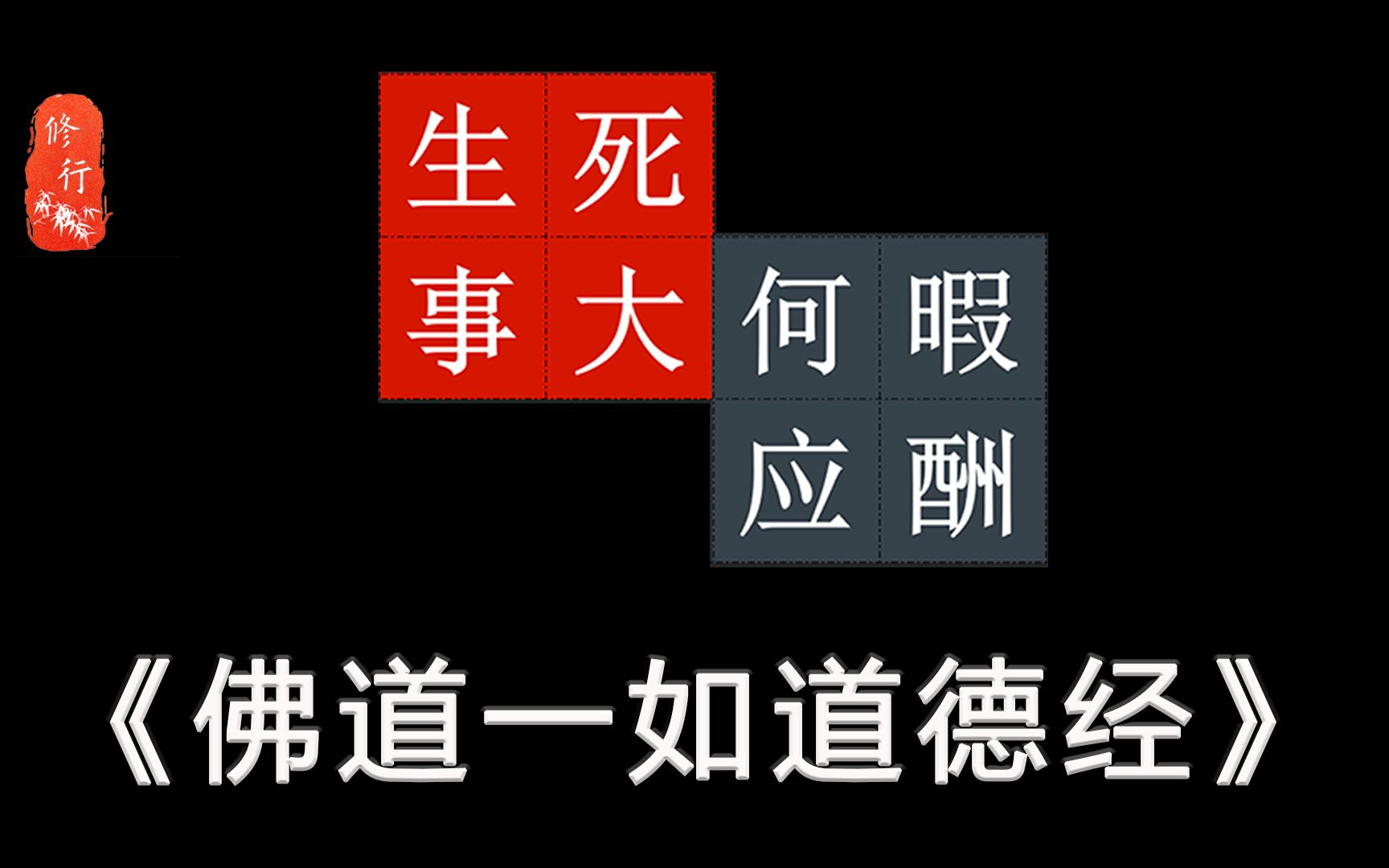 修行

生死
事大

何暇
应酬

《佛道一如道德经》